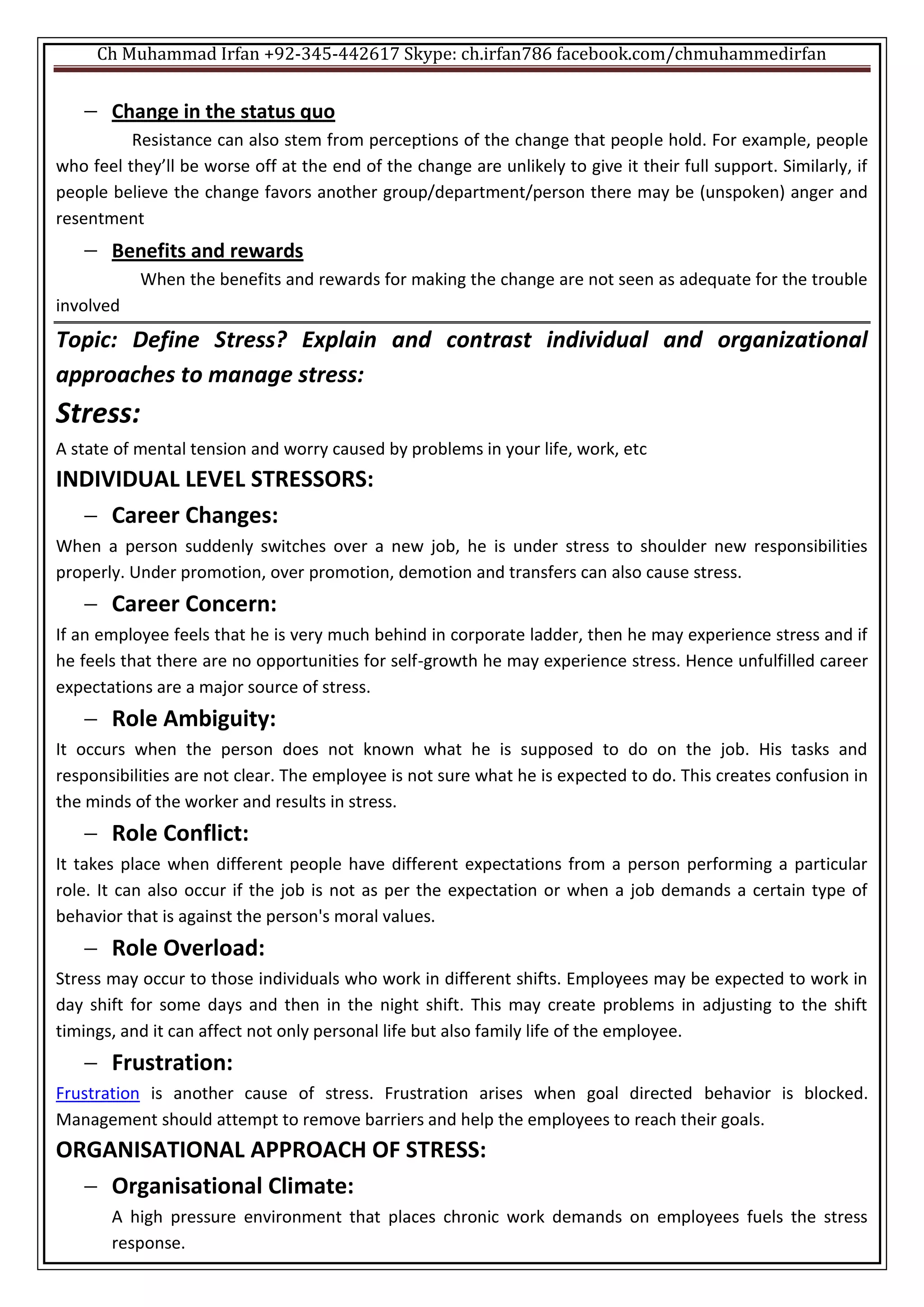 Ch Muhammad Irfan +92-345-442617 Skype: ch.irfan786 facebook.com/chmuhammedirfan

– Change in the status quo

Resistance can also stem from perceptions of the change that people hold. For example, people who feel they'll be worse off at the end of the change are unlikely to give it their full support. Similarly, if people believe the change favors another group/department/person there may be (unspoken) anger and resentment

– Benefits and rewards

When the benefits and rewards for making the change are not seen as adequate for the trouble involved

Topic: Define Stress? Explain and contrast individual and organizational approaches to manage stress:

Stress:

A state of mental tension and worry caused by problems in your life, work, etc

INDIVIDUAL LEVEL STRESSORS:

– Career Changes:

When a person suddenly switches over a new job, he is under stress to shoulder new responsibilities properly. Under promotion, over promotion, demotion and transfers can also cause stress.

– Career Concern:

If an employee feels that he is very much behind in corporate ladder, then he may experience stress and if he feels that there are no opportunities for self-growth he may experience stress. Hence unfulfilled career expectations are a major source of stress.

– Role Ambiguity:

It occurs when the person does not known what he is supposed to do on the job. His tasks and responsibilities are not clear. The employee is not sure what he is expected to do. This creates confusion in the minds of the worker and results in stress.

– Role Conflict:

It takes place when different people have different expectations from a person performing a particular role. It can also occur if the job is not as per the expectation or when a job demands a certain type of behavior that is against the person's moral values.

– Role Overload:

Stress may occur to those individuals who work in different shifts. Employees may be expected to work in day shift for some days and then in the night shift. This may create problems in adjusting to the shift timings, and it can affect not only personal life but also family life of the employee.

– Frustration:

Frustration is another cause of stress. Frustration arises when goal directed behavior is blocked. Management should attempt to remove barriers and help the employees to reach their goals.

ORGANISATIONAL APPROACH OF STRESS:

– Organisational Climate:

A high pressure environment that places chronic work demands on employees fuels the stress response.